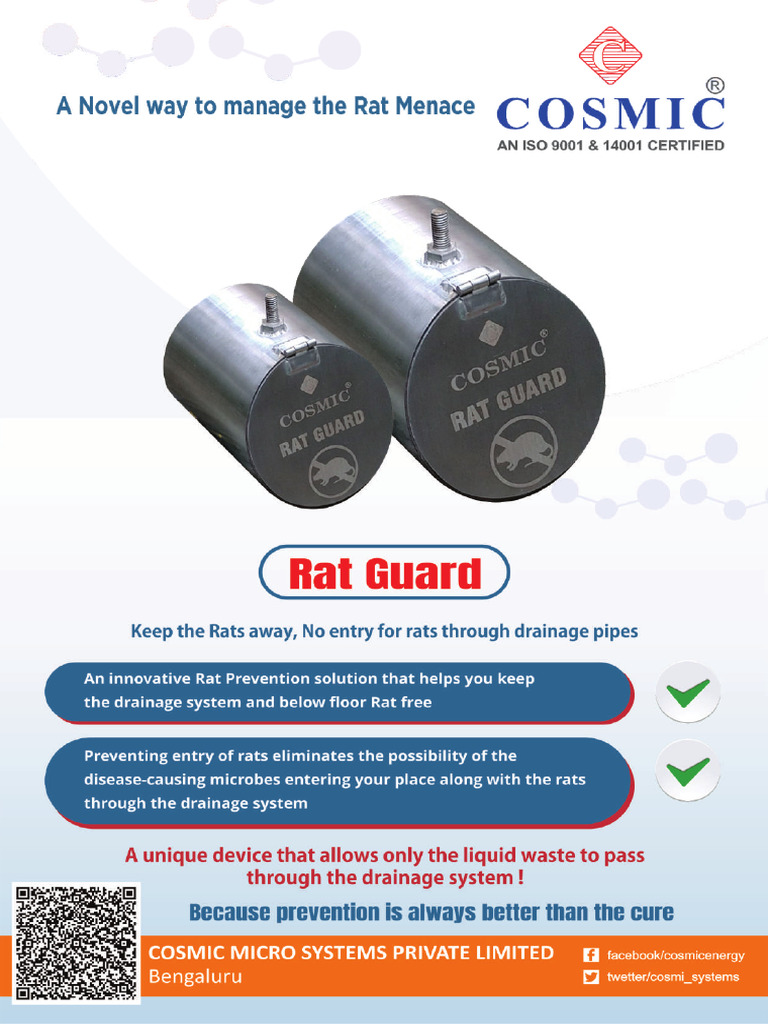 A Novel way to manage the Rat Menace

COSMIC®
AN ISO 9001 & 14001 CERTIFIED

COSMIC®
RAT GUARD

COSMIC®
RAT GUARD

Rat Guard

Keep the Rats away, No entry for rats through drainage pipes

An innovative Rat Prevention solution that helps you keep the drainage system and below floor Rat free

Preventing entry of rats eliminates the possibility of the disease-causing microbes entering your place along with the rats through the drainage system

A unique device that allows only the liquid waste to pass through the drainage system !

Because prevention is always better than the cure

COSMIC MICRO SYSTEMS PRIVATE LIMITED
Bengaluru

facebook/cosmicenergy
twetter/cosmi_systems